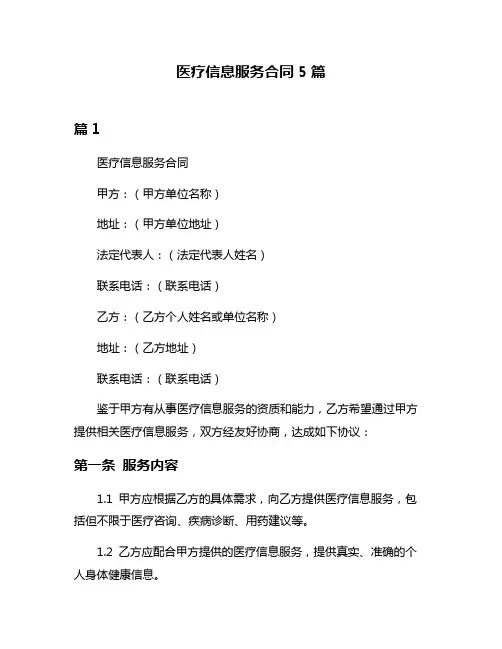 医疗信息服务合同 5 篇

篇 1

医疗信息服务合同

甲方：（甲方单位名称）

地址：（甲方单位地址）

法定代表人：（法定代表人姓名）

联系电话：（联系电话）

乙方：（乙方个人姓名或单位名称）

地址：（乙方地址）

联系电话：（联系电话）

鉴于甲方有从事医疗信息服务的资质和能力，乙方希望通过甲方提供相关医疗信息服务，双方经友好协商，达成如下协议：

第一条 服务内容

1.1 甲方应根据乙方的具体需求，向乙方提供医疗信息服务，包括但不限于医疗咨询、疾病诊断、用药建议等。

1.2 乙方应配合甲方提供的医疗信息服务，提供真实、准确的个人身体健康信息。